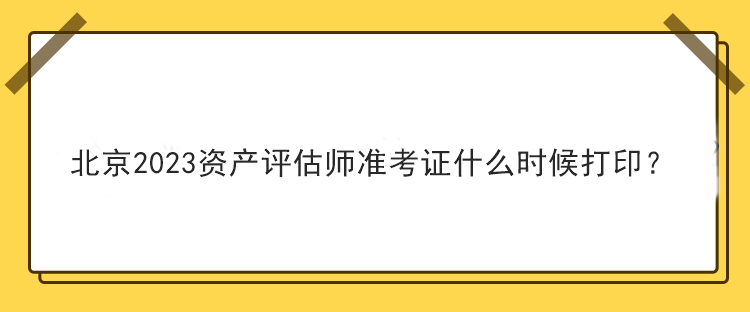 北京2023资产评估师准考证什么时候打印？